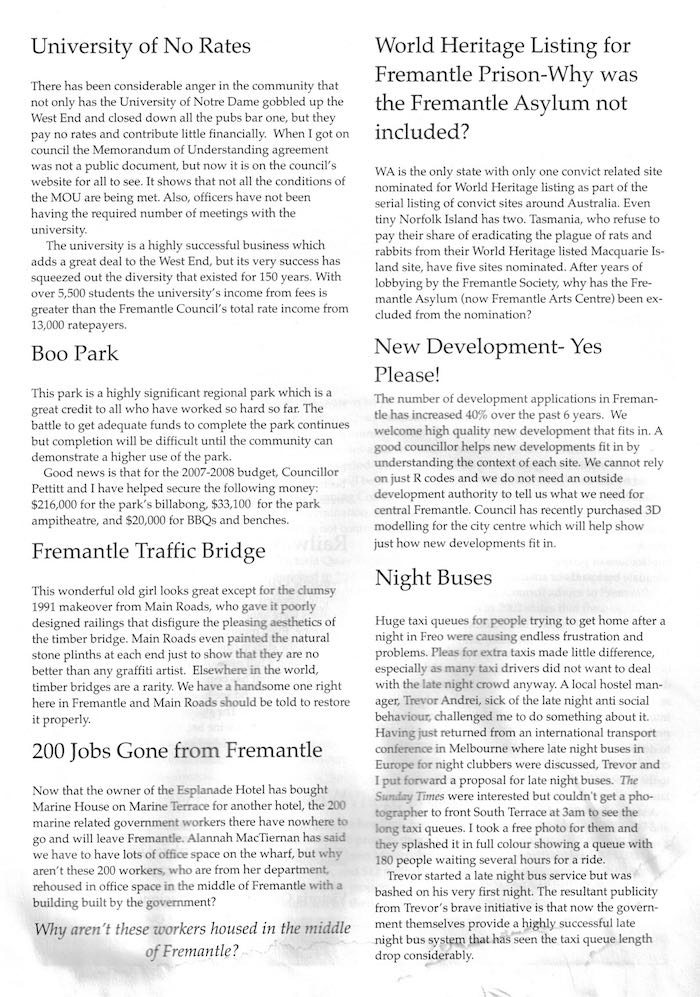 University of No Rates

There has been considerable anger in the community that not only has the University of Notre Dame gobbled up the West End and closed down all the pubs bar one, but they pay no rates and contribute little financially. When I got on council the Memorandum of Understanding agreement was not a public document, but now it is on the council's website for all to see. It shows that not all the conditions of the MOU are being met. Also, officers have not been having the required number of meetings with the university.

The university is a highly successful business which adds a great deal to the West End, but its very success has squeezed out the diversity that existed for 150 years. With over 5,500 students the university's income from fees is greater than the Fremantle Council's total rate income from 13,000 ratepayers.

Boo Park

This park is a highly significant regional park which is a great credit to all who have worked so hard so far. The battle to get adequate funds to complete the park continues but completion will be difficult until the community can demonstrate a higher use of the park.

Good news is that for the 2007-2008 budget, Councillor Pettitt and I have helped secure the following money: $216,000 for the park's billabong, $33,100 for the park ampitheatre, and $20,000 for BBQs and benches.

Fremantle Traffic Bridge

This wonderful old girl looks great except for the clumsy 1991 makeover from Main Roads, who gave it poorly designed railings that disfigure the pleasing aesthetics of the timber bridge. Main Roads even painted the natural stone plinths at each end just to show that they are no better than any graffiti artist. Elsewhere in the world, timber bridges are a rarity. We have a handsome one right here in Fremantle and Main Roads should be told to restore it properly.

200 Jobs Gone from Fremantle

Now that the owner of the Esplanade Hotel has bought Marine House on Marine Terrace for another hotel, the 200 marine related government workers there have nowhere to go and will leave Fremantle. Alannah MacTiernan has said we have to have lots of office space on the wharf, but why aren't these 200 workers, who are from her department, rehoused in office space in the middle of Fremantle with a building built by the government?

Why aren't these workers housed in the middle of Fremantle?

World Heritage Listing for Fremantle Prison-Why was the Fremantle Asylum not included?

WA is the only state with only one convict related site nominated for World Heritage listing as part of the serial listing of convict sites around Australia. Even tiny Norfolk Island has two. Tasmania, who refuse to pay their share of eradicating the plague of rats and rabbits from their World Heritage listed Macquarie Island site, have five sites nominated. After years of lobbying by the Fremantle Society, why has the Fremantle Asylum (now Fremantle Arts Centre) been excluded from the nomination?

New Development- Yes Please!

The number of development applications in Fremantle has increased 40% over the past 6 years. We welcome high quality new development that fits in. A good councillor helps new developments fit in by understanding the context of each site. We cannot rely on just R codes and we do not need an outside development authority to tell us what we need for central Fremantle. Council has recently purchased 3D modelling for the city centre which will help show just how new developments fit in.

Night Buses

Huge taxi queues for people trying to get home after a night in Freo were causing endless frustration and problems. Pleas for extra taxis made little difference, especially as many taxi drivers did not want to deal with the late night crowd anyway. A local hostel manager, Trevor Andrei, sick of the late night anti social behaviour, challenged me to do something about it. Having just returned from an international transport conference in Melbourne where late night buses in Europe for night clubbers were discussed, Trevor and I put forward a proposal for late night buses. The Sunday Times were interested but couldn't get a photographer to front South Terrace at 3am to see the long taxi queues. I took a free photo for them and they splashed it in full colour showing a queue with 180 people waiting several hours for a ride.

Trevor started a late night bus service but was bashed on his very first night. The resultant publicity from Trevor's brave initiative is that now the government themselves provide a highly successful late night bus system that has seen the taxi queue length drop considerably.